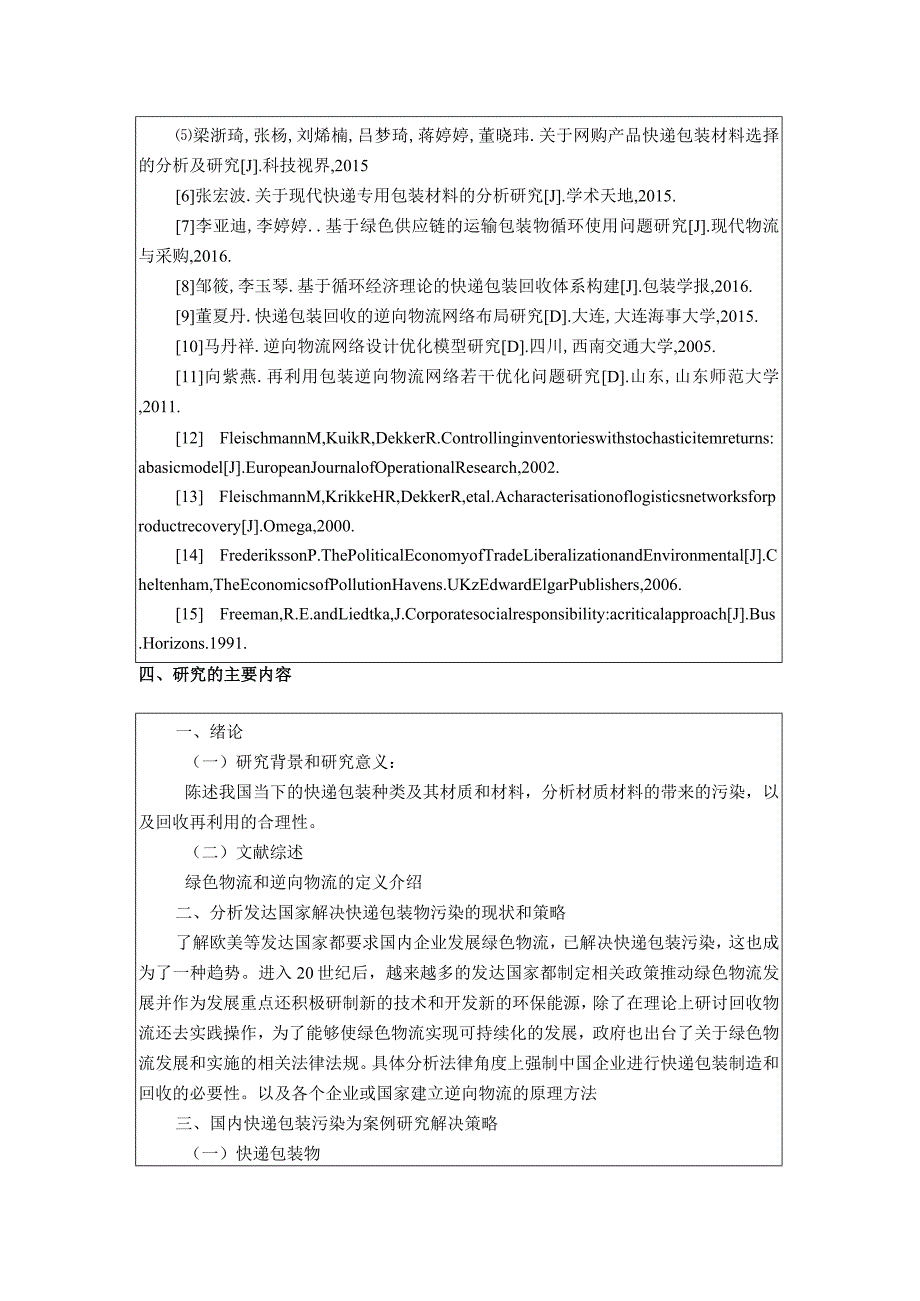 ⑸梁浙琦, 张杨, 刘烯楠, 吕梦琦, 蒋婷婷, 董晓玮. 关于网购产品快递包装材料选择的分析及研究[J].科技视界,2015

[6]张宏波. 关于现代快递专用包装材料的分析研究[J].学术天地,2015.

[7]李亚迪, 李婷婷. . 基于绿色供应链的运输包装物循环使用问题研究[J].现代物流与采购,2016.

[8]邹筱, 李玉琴. 基于循环经济理论的快递包装回收体系构建[J].包装学报,2016.

[9]董夏丹. 快递包装回收的逆向物流网络布局研究[D].大连, 大连海事大学,2015.

[10]马丹祥. 逆向物流网络设计优化模型研究[D].四川, 西南交通大学,2005.

[11]向紫燕. 再利用包装逆向物流网络若干优化问题研究[D].山东, 山东师范大学,2011.

[12] FleischmannM,KuikR,DekkerR.Controllinginventorieswithstochasticitemreturns:abasicmodel[J].EuropeanJournalofOperationalResearch,2002.

[13] FleischmannM,KrikkeHR,DekkerR,etal.Acharacterisationoflogisticsnetworksforproductrecovery[J].Omega,2000.

[14] FrederikssonP.ThePoliticalEconomyofTradeLiberalizationandEnvironmental[J].Cheltenham,TheEconomicsofPollutionHavens.UKzEdwardElgarPublishers,2006.

[15] Freeman,R.E.andLiedtka,J.Corporatesocialresponsibility:acriticalapproach[J].Bus.Horizons.1991.

四、研究的主要内容

一、绪论

（一）研究背景和研究意义：

陈述我国当下的快递包装种类及其材质和材料，分析材质材料的带来的污染，以及回收再利用的合理性。

（二）文献综述

绿色物流和逆向物流的定义介绍

二、分析发达国家解决快递包装物污染的现状和策略

了解欧美等发达国家都要求国内企业发展绿色物流，已解决快递包装污染，这也成为了一种趋势。进入 20 世纪后，越来越多的发达国家都制定相关政策推动绿色物流发展并作为发展重点还积极研制新的技术和开发新的环保能源，除了在理论上研讨回收物流还去实践操作，为了能够使绿色物流实现可持续化的发展，政府也出台了关于绿色物流发展和实施的相关法律法规。具体分析法律角度上强制中国企业进行快递包装制造和回收的必要性。以及各个企业或国家建立逆向物流的原理方法

三、国内快递包装污染为案例研究解决策略

（一）快递包装物